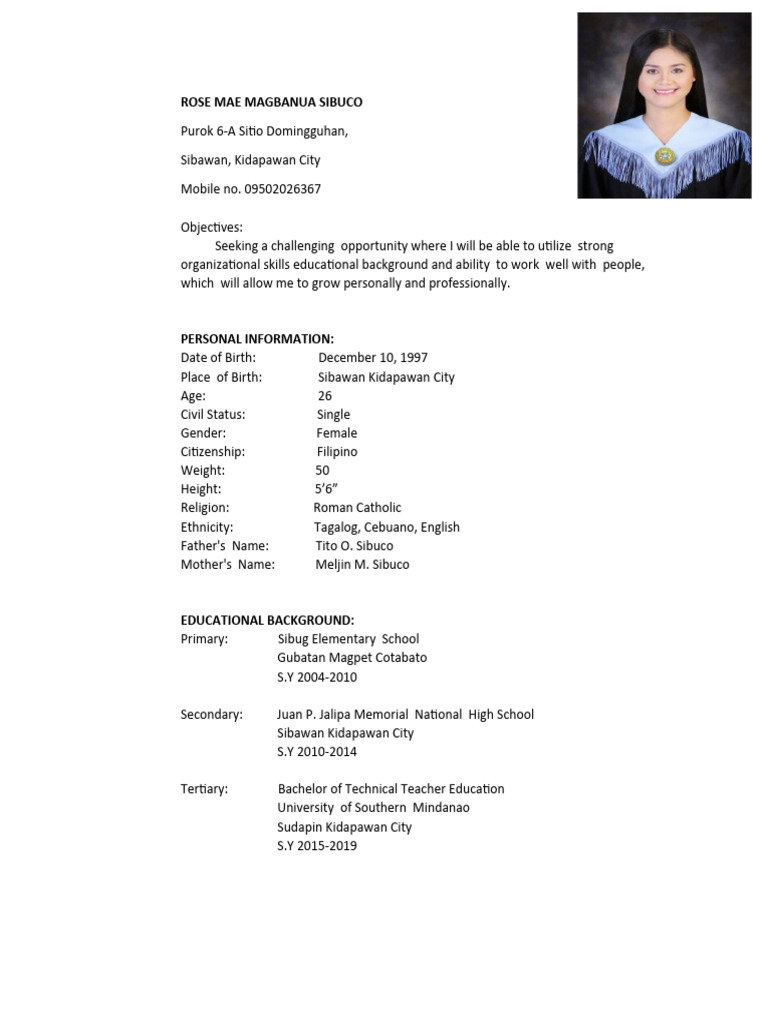 ROSE MAE MAGBANUA SIBUCO

Purok 6-A Sitio Domingguhan,

Sibawan, Kidapawan City

Mobile no. 09502026367

Objectives:
Seeking a challenging opportunity where I will be able to utilize strong organizational skills educational background and ability to work well with people, which will allow me to grow personally and professionally.

PERSONAL INFORMATION:
Date of Birth: December 10, 1997
Place of Birth: Sibawan Kidapawan City
Age: 26
Civil Status: Single
Gender: Female
Citizenship: Filipino
Weight: 50
Height: 5'6"
Religion: Roman Catholic
Ethnicity: Tagalog, Cebuano, English
Father's Name: Tito O. Sibuco
Mother's Name: Meljin M. Sibuco

EDUCATIONAL BACKGROUND:
Primary: Sibug Elementary School
Gubatan Magpet Cotabato
S.Y 2004-2010

Secondary: Juan P. Jalipa Memorial National High School
Sibawan Kidapawan City
S.Y 2010-2014

Tertiary: Bachelor of Technical Teacher Education
University of Southern Mindanao
Sudapin Kidapawan City
S.Y 2015-2019